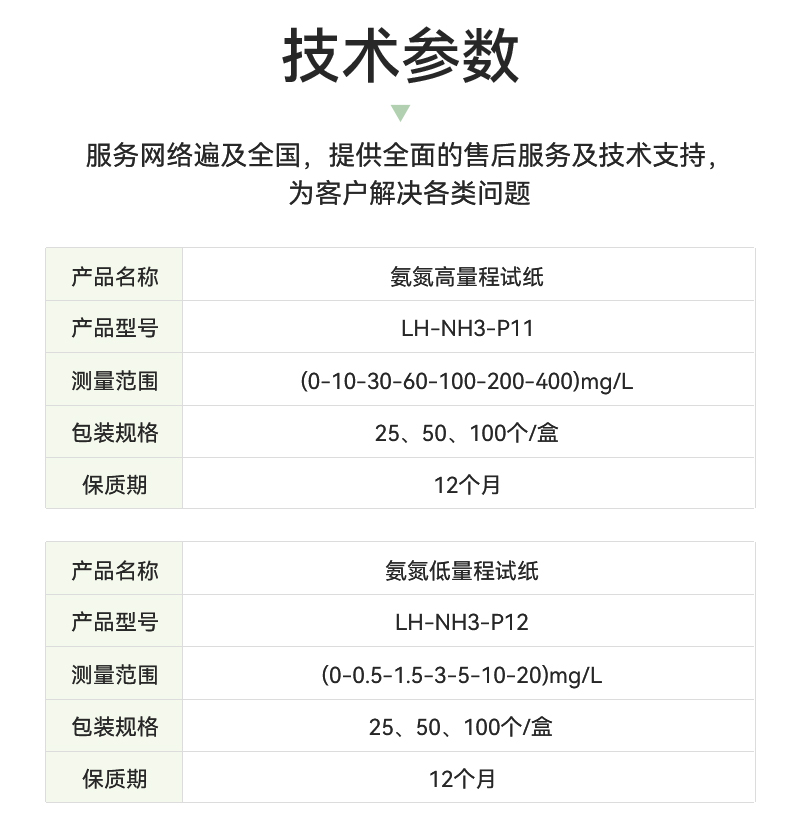 技术参数

服务网络遍及全国，提供全面的售后服务及技术支持，为客户解决各类问题

| 产品名称 | 氨氮高量程试纸 |
|---|---|
| 产品型号 | LH-NH3-P11 |
| 测量范围 | (0-10-30-60-100-200-400)mg/L |
| 包装规格 | 25、50、100个/盒 |
| 保质期 | 12个月 |

| 产品名称 | 氨氮低量程试纸 |
|---|---|
| 产品型号 | LH-NH3-P12 |
| 测量范围 | (0-0.5-1.5-3-5-10-20)mg/L |
| 包装规格 | 25、50、100个/盒 |
| 保质期 | 12个月 |